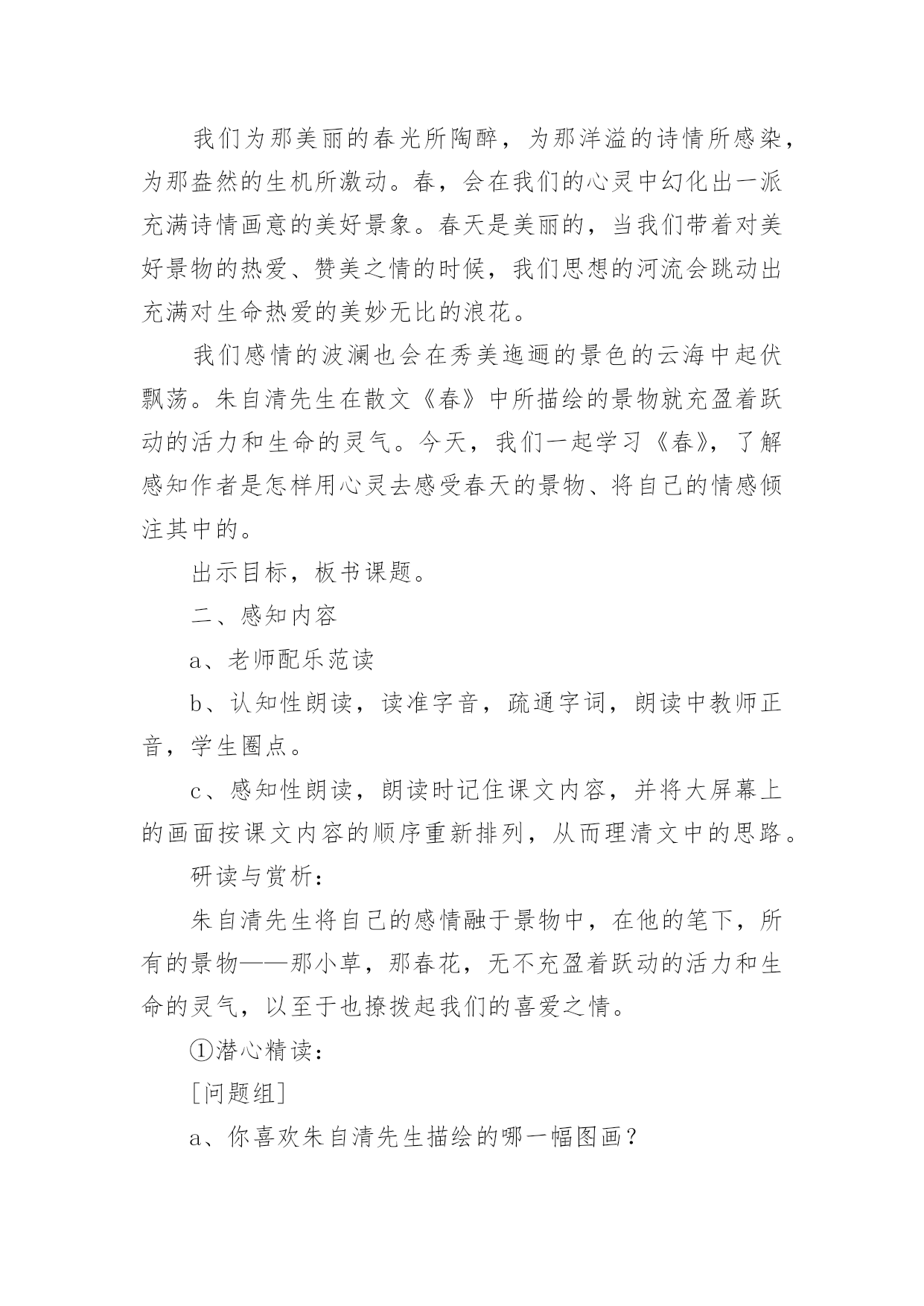 我们为那美丽的春光所陶醉，为那洋溢的诗情所感染，为那盎然的生机所激动。春，会在我们的心灵中幻化出一派充满诗情画意的美好景象。春天是美丽的，当我们带着对美好景物的热爱、赞美之情的时候，我们思想的河流会跳动出充满对生命热爱的美妙无比的浪花。

我们感情的波澜也会在秀美迤逦的景色的云海中起伏飘荡。朱自清先生在散文《春》中所描绘的景物就充盈着跃动的活力和生命的灵气。今天，我们一起学习《春》，了解感知作者是怎样用心灵去感受春天的景物、将自己的情感倾注其中的。

出示目标，板书课题。

二、感知内容

a、老师配乐范读

b、认知性朗读，读准字音，疏通字词，朗读中教师正音，学生圈点。

c、感知性朗读，朗读时记住课文内容，并将大屏幕上的画面按课文内容的顺序重新排列，从而理清文中的思路。

研读与赏析：

朱自清先生将自己的感情融于景物中，在他的笔下，所有的景物——那小草，那春花，无不充盈着跃动的活力和生命的灵气，以至于也撩拨起我们的喜爱之情。

①潜心精读：

[问题组]

a、你喜欢朱自清先生描绘的哪一幅图画？